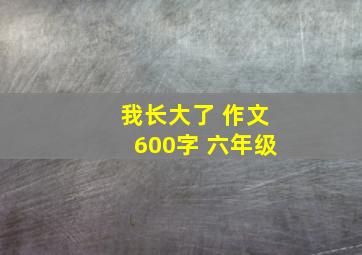 我长大了 作文
600字 六年级